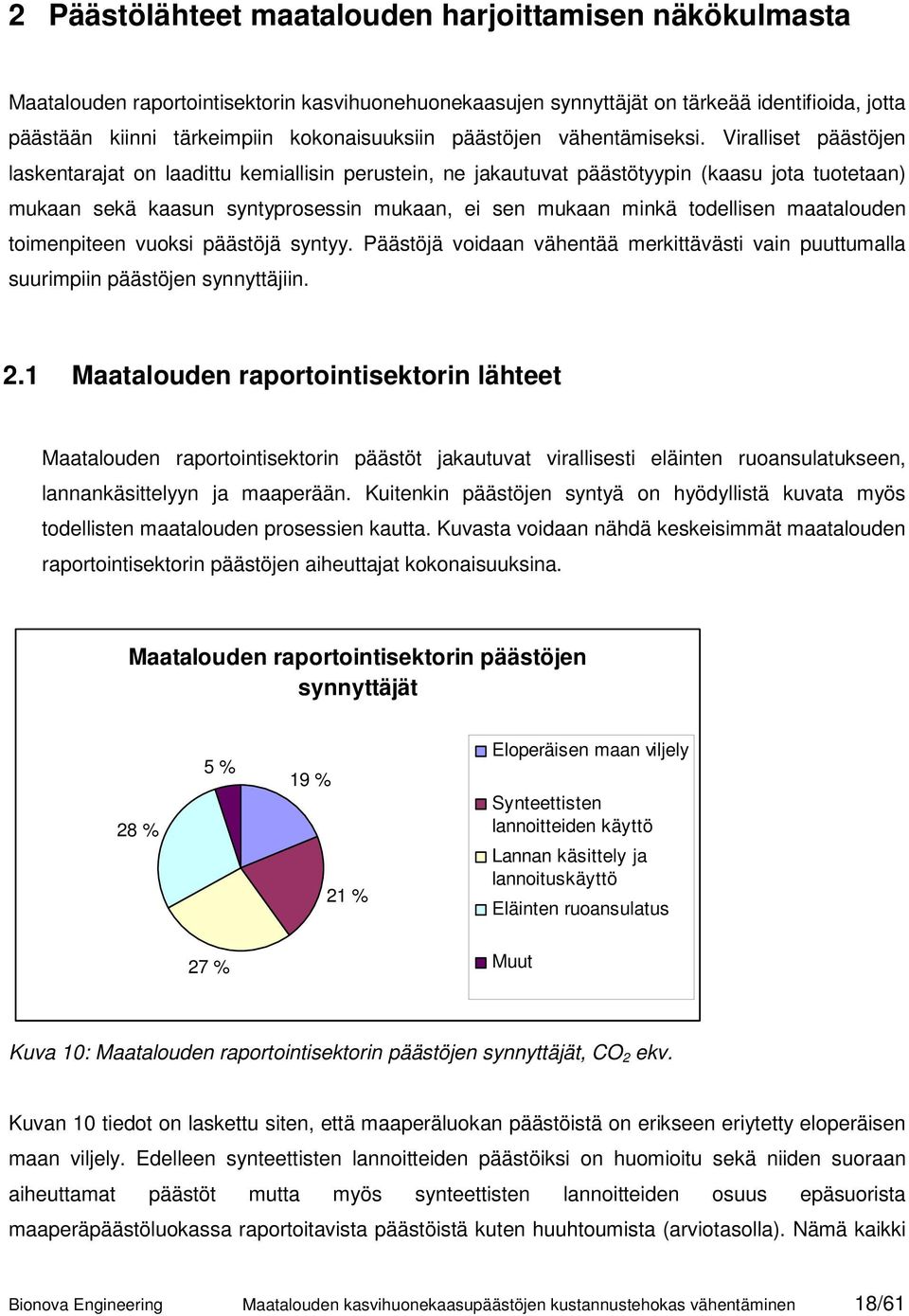 2 Päästölähteet maatalouden harjoittamisen näkökulmasta

Maatalouden raportointisektorin kasvihuonehuonekaasujen synnyttäjät on tärkeää identifioida, jotta päästään kiinni tärkeimpiin kokonaisuuksiin päästöjen vähentämiseksi. Viralliset päästöjen laskentarajat on laadittu kemiallisin perustein, ne jakautuvat päästötyypin (kaasu jota tuotetaan) mukaan sekä kaasun syntyprosessin mukaan, ei sen mukaan minkä todellisen maatalouden toimenpiteen vuoksi päästöjä syntyy. Päästöjä voidaan vähentää merkittävästi vain puuttumalla suurimpiin päästöjen synnyttäjiin.

2.1 Maatalouden raportointisektorin lähteet

Maatalouden raportointisektorin päästöt jakautuvat virallisesti eläinten ruoansulatukseen, lannankäsittelyyn ja maaperään. Kuitenkin päästöjen syntyä on hyödyllistä kuvata myös todellisten maatalouden prosessien kautta. Kuvasta voidaan nähdä keskeisimmät maatalouden raportointisektorin päästöjen aiheuttajat kokonaisuuksina.

Maatalouden raportointisektorin päästöjen synnyttäjät

5 %
19 %
28 %
21 %
27 %

Eloperäisen maan viljely
Synteettisten lannoitteiden käyttö
Lannan käsittely ja lannoituskäyttö
Eläinten ruoansulatus
Muut

Kuva 10: Maatalouden raportointisektorin päästöjen synnyttäjät, $CO_2$ ekv.

Kuvan 10 tiedot on laskettu siten, että maaperäluokan päästöistä on erikseen eriytetty eloperäisen maan viljely. Edelleen synteettisten lannoitteiden päästöiksi on huomioitu sekä niiden suoraan aiheuttamat päästöt mutta myös synteettisten lannoitteiden osuus epäsuorista maaperäpäästöluokassa raportoitavista päästöistä kuten huuhtoumista (arviotasolla). Nämä kaikki

Bionova Engineering Maatalouden kasvihuonekaasupäästöjen kustannustehokas vähentäminen 18/61